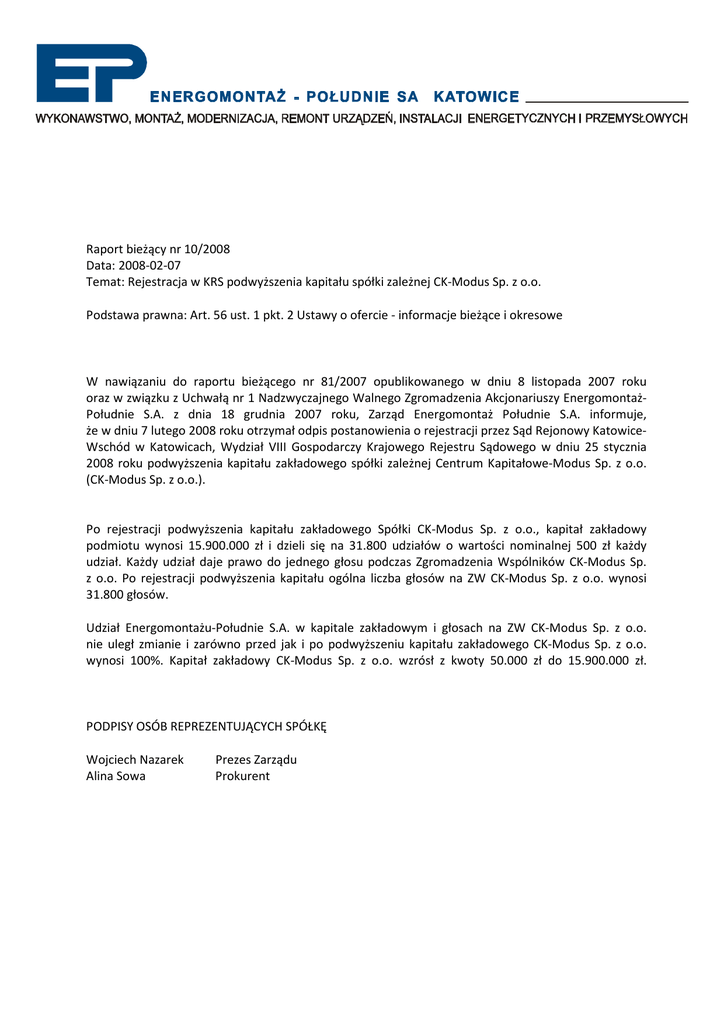 EP

ENERGOMONTAŻ - POŁUDNIE SA KATOWICE

WYKONAWSTWO, MONTAŻ, MODERNIZACJA, REMONT URZĄDZEŃ, INSTALACJI ENERGETYCZNYCH I PRZEMYSŁOWYCH

Raport bieżący nr 10/2008
Data: 2008-02-07
Temat: Rejestracja w KRS podwyższenia kapitału spółki zależnej CK-Modus Sp. z o.o.

Podstawa prawna: Art. 56 ust. 1 pkt. 2 Ustawy o ofercie - informacje bieżące i okresowe

W nawiązaniu do raportu bieżącego nr 81/2007 opublikowanego w dniu 8 listopada 2007 roku oraz w związku z Uchwałą nr 1 Nadzwyczajnego Walnego Zgromadzenia Akcjonariuszy Energomontaż-Południe S.A. z dnia 18 grudnia 2007 roku, Zarząd Energomontaż Południe S.A. informuje, że w dniu 7 lutego 2008 roku otrzymał odpis postanowienia o rejestracji przez Sąd Rejonowy Katowice-Wschód w Katowicach, Wydział VIII Gospodarczy Krajowego Rejestru Sądowego w dniu 25 stycznia 2008 roku podwyższenia kapitału zakładowego spółki zależnej Centrum Kapitałowe-Modus Sp. z o.o. (CK-Modus Sp. z o.o.).

Po rejestracji podwyższenia kapitału zakładowego Spółki CK-Modus Sp. z o.o., kapitał zakładowy podmiotu wynosi 15.900.000 zł i dzieli się na 31.800 udziałów o wartości nominalnej 500 zł każdy udział. Każdy udział daje prawo do jednego głosu podczas Zgromadzenia Wspólników CK-Modus Sp. z o.o. Po rejestracji podwyższenia kapitału ogólna liczba głosów na ZW CK-Modus Sp. z o.o. wynosi 31.800 głosów.

Udział Energomontażu-Południe S.A. w kapitale zakładowym i głosach na ZW CK-Modus Sp. z o.o. nie uległ zmianie i zarówno przed jak i po podwyższeniu kapitału zakładowego CK-Modus Sp. z o.o. wynosi 100%. Kapitał zakładowy CK-Modus Sp. z o.o. wzrósł z kwoty 50.000 zł do 15.900.000 zł.

PODPISY OSÓB REPREZENTUJĄCYCH SPÓŁKĘ

Wojciech Nazarek Prezes Zarządu
Alina Sowa Prokurent